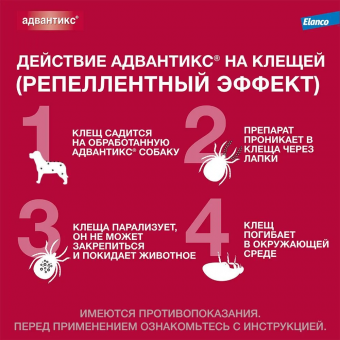 адвантикс®

Elanco

ДЕЙСТВИЕ АДВАНТИКС® НА КЛЕЩЕЙ (РЕПЕЛЛЕНТНЫЙ ЭФФЕКТ)

1

КЛЕЩ САДИТСЯ НА ОБРАБОТАННУЮ АДВАНТИКС® СОБАКУ

2

ПРЕПАРАТ ПРОНИКАЕТ В КЛЕЩА ЧЕРЕЗ ЛАПКИ

3

КЛЕЩА ПАРАЛИЗУЕТ, ОН НЕ МОЖЕТ ЗАКРЕПИТЬСЯ И ПОКИДАЕТ ЖИВОТНОЕ

4

КЛЕЩ ПОГИБАЕТ В ОКРУЖАЮЩЕЙ СРЕДЕ

ИМЕЮТСЯ ПРОТИВОПОКАЗАНИЯ.
ПЕРЕД ПРИМЕНЕНИЕМ ОЗНАКОМЬТЕСЬ С ИНСТРУКЦИЕЙ.